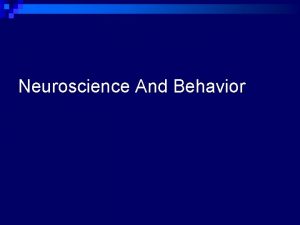 Neuroscience And Behavior